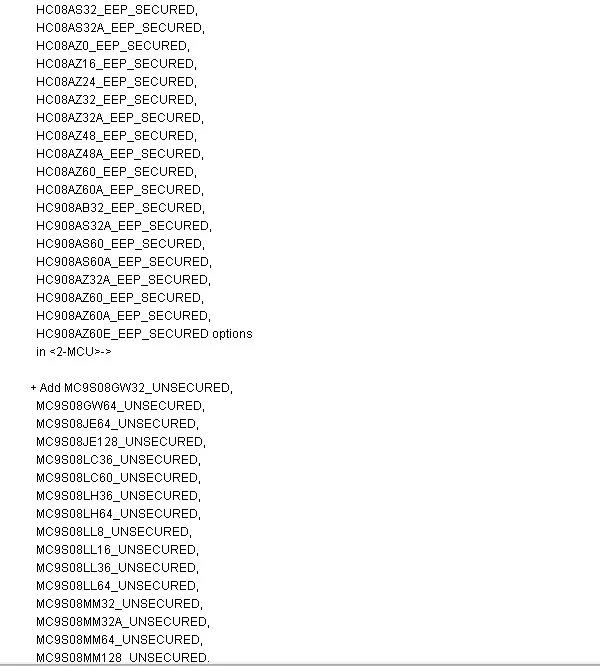 HC08AS32_EEP_SECURED,
HC08AS32A_EEP_SECURED,
HC08AZ0_EEP_SECURED,
HC08AZ16_EEP_SECURED,
HC08AZ24_EEP_SECURED,
HC08AZ32_EEP_SECURED,
HC08AZ32A_EEP_SECURED,
HC08AZ48_EEP_SECURED,
HC08AZ48A_EEP_SECURED,
HC08AZ60_EEP_SECURED,
HC08AZ60A_EEP_SECURED,
HC908AB32_EEP_SECURED,
HC908AS32A_EEP_SECURED,
HC908AS60_EEP_SECURED,
HC908AS60A_EEP_SECURED,
HC908AZ32A_EEP_SECURED,
HC908AZ60_EEP_SECURED,
HC908AZ60A_EEP_SECURED,
HC908AZ60E_EEP_SECURED options
in <2-MCU>->

+ Add MC9S08GW32_UNSECURED,
MC9S08GW64_UNSECURED,
MC9S08JE64_UNSECURED,
MC9S08JE128_UNSECURED,
MC9S08LC36_UNSECURED,
MC9S08LC60_UNSECURED,
MC9S08LH36_UNSECURED,
MC9S08LH64_UNSECURED,
MC9S08LL8_UNSECURED,
MC9S08LL16_UNSECURED,
MC9S08LL36_UNSECURED,
MC9S08LL64_UNSECURED,
MC9S08MM32_UNSECURED,
MC9S08MM32A_UNSECURED,
MC9S08MM64_UNSECURED,
MC9S08MM128_UNSECURED,